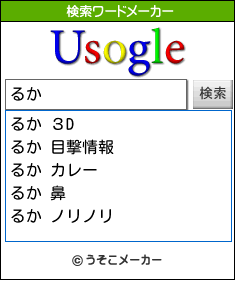 検索ワードメーカー

Usogle

るか

検索

るか ３D
るか 目撃情報
るか カレー
るか 鼻
るか ノリノリ

© うそこメーカー